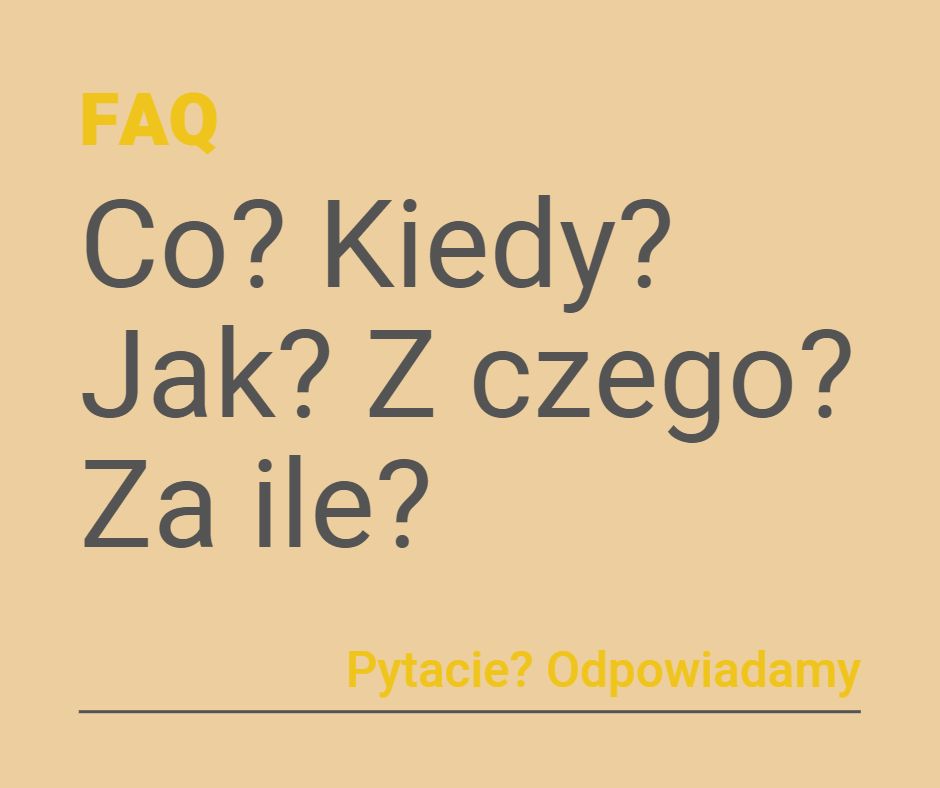 FAQ

Co? Kiedy? Jak? Z czego? Za ile?

Pytacie? Odpowiadamy